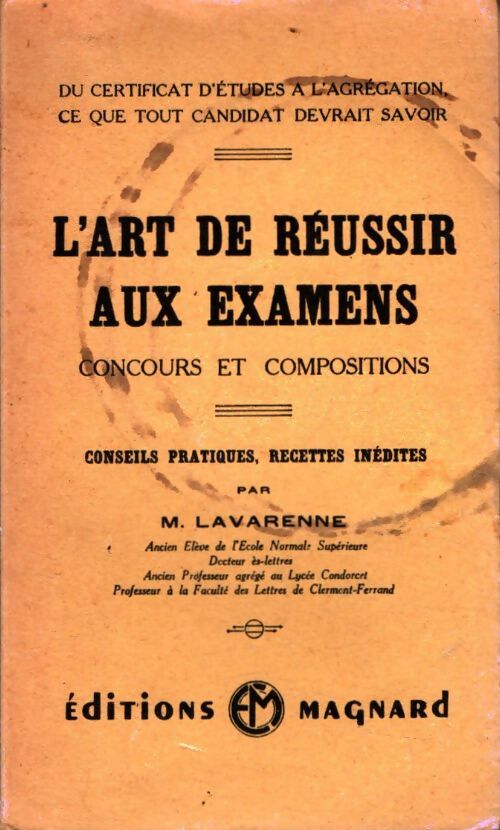 DU CERTIFICAT D'ÉTUDES A L'AGRÉGATION, CE QUE TOUT CANDIDAT DEVRAIT SAVOIR

L'ART DE RÉUSSIR AUX EXAMENS

CONCOURS ET COMPOSITIONS

CONSEILS PRATIQUES, RECETTES INÉDITES

PAR

M. LAVARENNE

Ancien Elève de l'Ecole Normale Supérieure
Docteur ès-lettres
Ancien Professeur agrégé au Lycée Condorcet
Professeur à la Faculté des Lettres de Clermont-Ferrand

ÉDITIONS EM MAGNARD